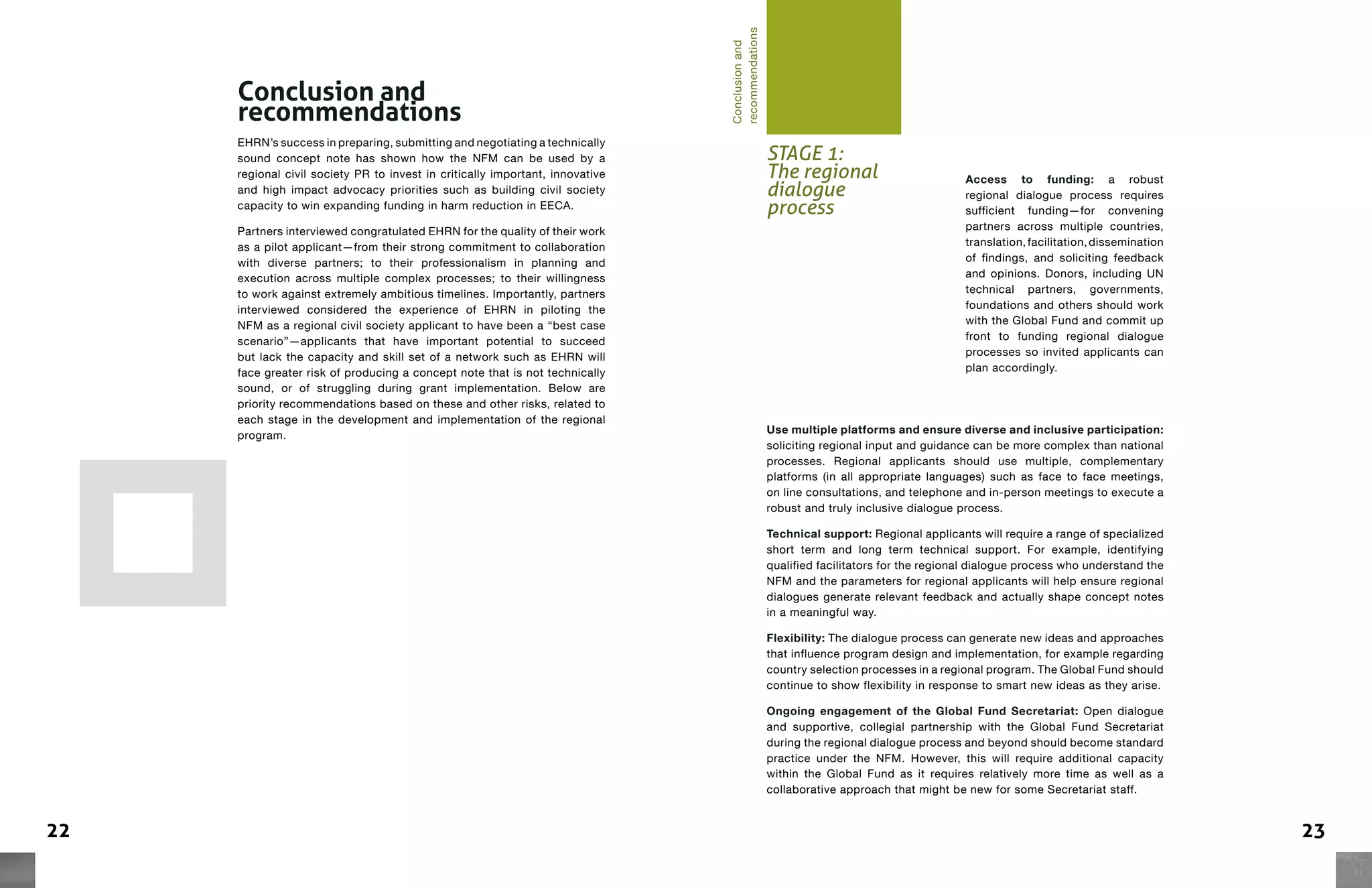 Conclusion and recommendations

EHRN's success in preparing, submitting and negotiating a technically sound concept note has shown how the NFM can be used by a regional civil society PR to invest in critically important, innovative and high impact advocacy priorities such as building civil society capacity to win expanding funding in harm reduction in EECA.

Partners interviewed congratulated EHRN for the quality of their work as a pilot applicant—from their strong commitment to collaboration with diverse partners; to their professionalism in planning and execution across multiple complex processes; to their willingness to work against extremely ambitious timelines. Importantly, partners interviewed considered the experience of EHRN in piloting the NFM as a regional civil society applicant to have been a "best case scenario"—applicants that have important potential to succeed but lack the capacity and skill set of a network such as EHRN will face greater risk of producing a concept note that is not technically sound, or of struggling during grant implementation. Below are priority recommendations based on these and other risks, related to each stage in the development and implementation of the regional program.

22

Conclusion and recommendations

STAGE 1: The regional dialogue process

**Access to funding:** a robust regional dialogue process requires sufficient funding—for convening partners across multiple countries, translation, facilitation, dissemination of findings, and soliciting feedback and opinions. Donors, including UN technical partners, governments, foundations and others should work with the Global Fund and commit up front to funding regional dialogue processes so invited applicants can plan accordingly.

**Use multiple platforms and ensure diverse and inclusive participation:** soliciting regional input and guidance can be more complex than national processes. Regional applicants should use multiple, complementary platforms (in all appropriate languages) such as face to face meetings, on line consultations, and telephone and in-person meetings to execute a robust and truly inclusive dialogue process.

**Technical support:** Regional applicants will require a range of specialized short term and long term technical support. For example, identifying qualified facilitators for the regional dialogue process who understand the NFM and the parameters for regional applicants will help ensure regional dialogues generate relevant feedback and actually shape concept notes in a meaningful way.

**Flexibility:** The dialogue process can generate new ideas and approaches that influence program design and implementation, for example regarding country selection processes in a regional program. The Global Fund should continue to show flexibility in response to smart new ideas as they arise.

**Ongoing engagement of the Global Fund Secretariat:** Open dialogue and supportive, collegial partnership with the Global Fund Secretariat during the regional dialogue process and beyond should become standard practice under the NFM. However, this will require additional capacity within the Global Fund as it requires relatively more time as well as a collaborative approach that might be new for some Secretariat staff.

23